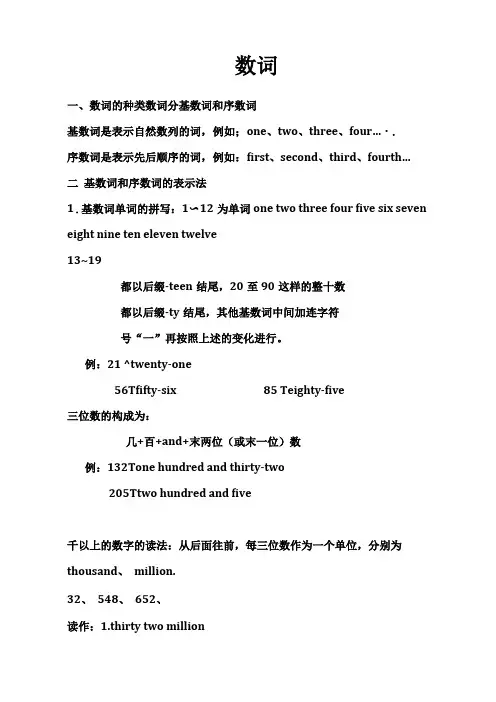 数词

一、数词的种类数词分基数词和序数词

基数词是表示自然数列的词，例如：one、two、three、four…·.

序数词是表示先后顺序的词，例如：first、second、third、fourth…

二 基数词和序数词的表示法

1.基数词单词的拼写：1∽12 为单词 one two three four five six seven eight nine ten eleven twelve

13~19

都以后缀-teen 结尾，20 至 90 这样的整十数

都以后缀-ty 结尾，其他基数词中间加连字符

号“一”再按照上述的变化进行。

例：21 ^twenty-one

56Tfifty-six 85 Teighty-five

三位数的构成为：

几+百+and+末两位（或末一位）数

例：132Tone hundred and thirty-two

205Ttwo hundred and five

千以上的数字的读法：从后面往前，每三位数作为一个单位，分别为 thousand、 million.

32、 548、 652、

读作：1.thirty two million